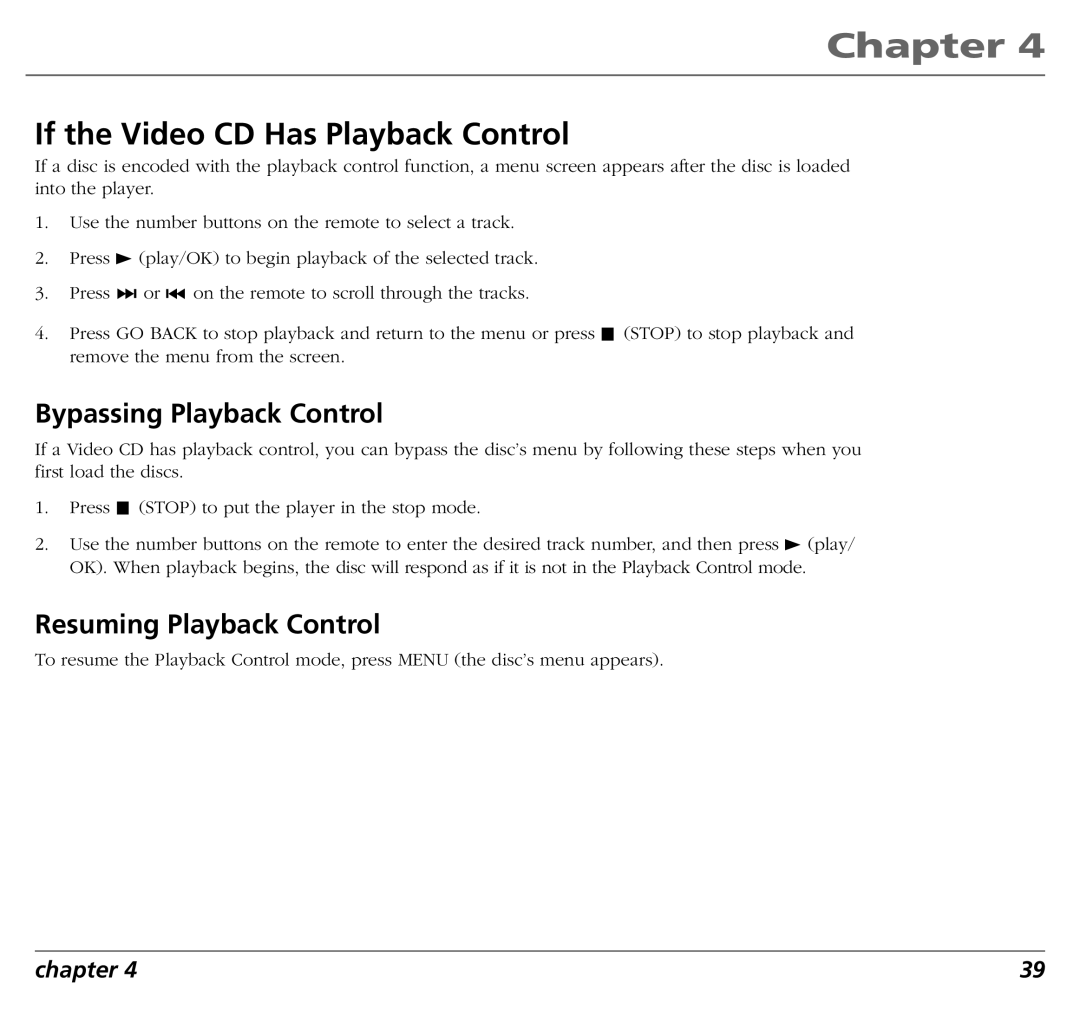 Chapter 4

If the Video CD Has Playback Control

If a disc is encoded with the playback control function, a menu screen appears after the disc is loaded into the player.

1. Use the number buttons on the remote to select a track.

2. Press ► (play/OK) to begin playback of the selected track.

3. Press ⏭ or ⏮ on the remote to scroll through the tracks.

4. Press GO BACK to stop playback and return to the menu or press ■ (STOP) to stop playback and remove the menu from the screen.

Bypassing Playback Control

If a Video CD has playback control, you can bypass the disc's menu by following these steps when you first load the discs.

1. Press ■ (STOP) to put the player in the stop mode.

2. Use the number buttons on the remote to enter the desired track number, and then press ► (play/OK). When playback begins, the disc will respond as if it is not in the Playback Control mode.

Resuming Playback Control

To resume the Playback Control mode, press MENU (the disc's menu appears).

chapter 4

39